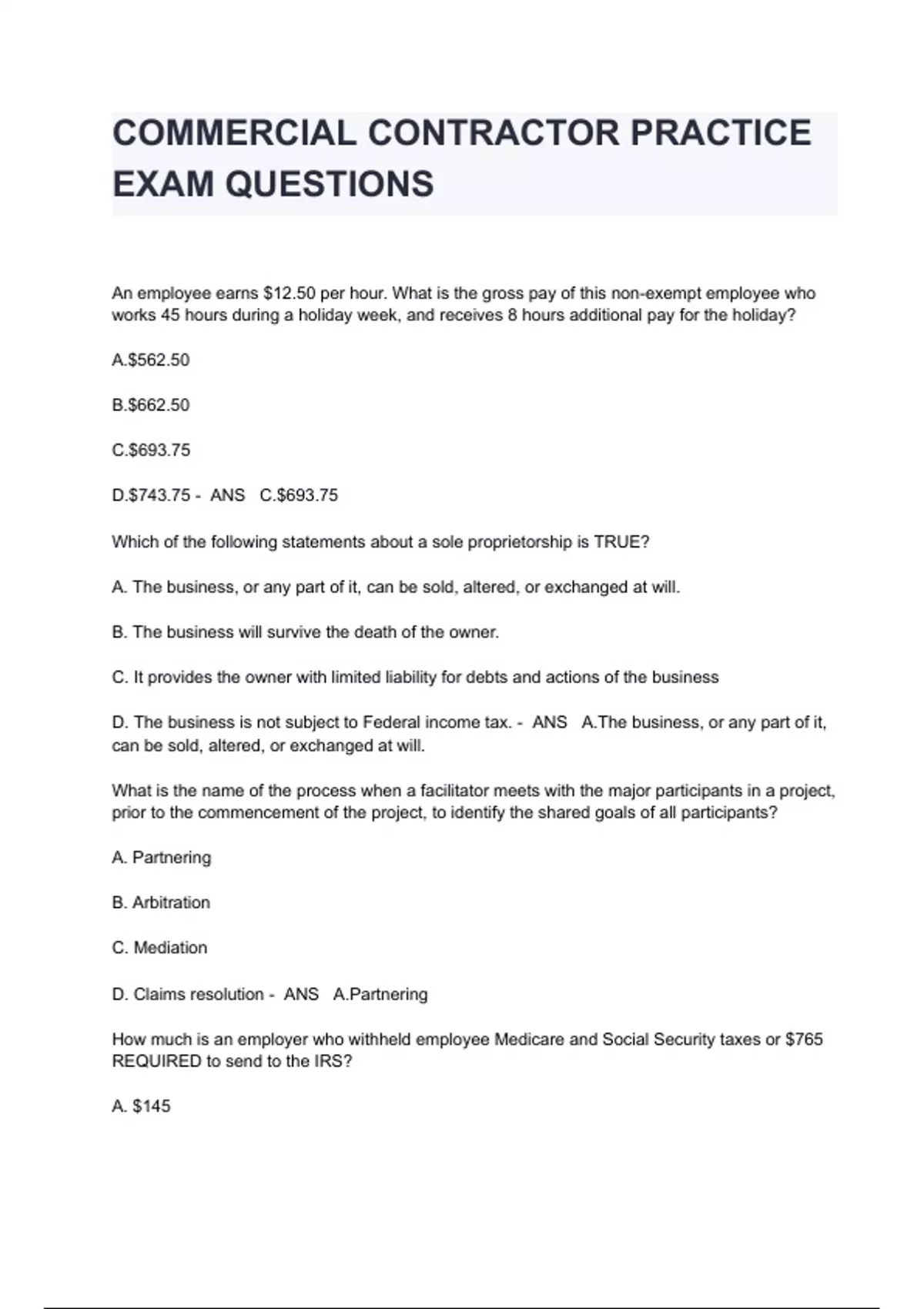 COMMERCIAL CONTRACTOR PRACTICE EXAM QUESTIONS

An employee earns \$12.50 per hour. What is the gross pay of this non-exempt employee who works 45 hours during a holiday week, and receives 8 hours additional pay for the holiday?

A.\$562.50

B.\$662.50

C.\$693.75

D.\$743.75 - ANS C.\$693.75

Which of the following statements about a sole proprietorship is TRUE?

A. The business, or any part of it, can be sold, altered, or exchanged at will.

B. The business will survive the death of the owner.

C. It provides the owner with limited liability for debts and actions of the business

D. The business is not subject to Federal income tax. - ANS A.The business, or any part of it, can be sold, altered, or exchanged at will.

What is the name of the process when a facilitator meets with the major participants in a project, prior to the commencement of the project, to identify the shared goals of all participants?

A. Partnering

B. Arbitration

C. Mediation

D. Claims resolution - ANS A.Partnering

How much is an employer who withheld employee Medicare and Social Security taxes or \$765 REQUIRED to send to the IRS?

A. \$145